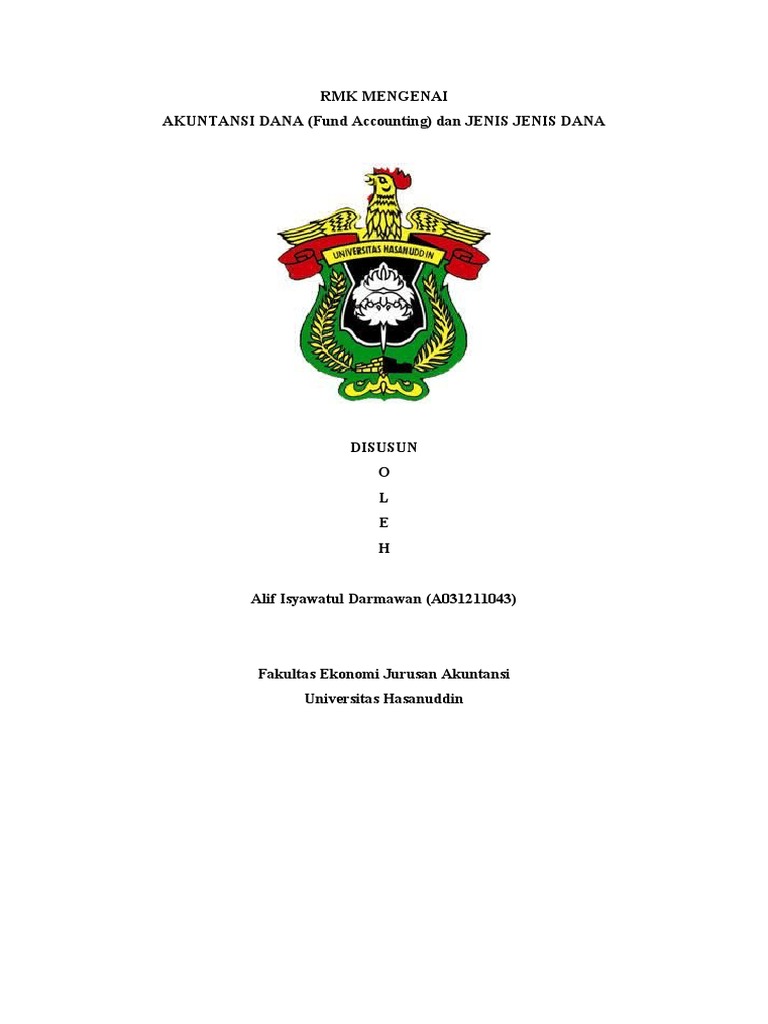 RMK MENGENAI
AKUNTANSI DANA (Fund Accounting) dan JENIS JENIS DANA

UNIVERSITAS HASANUDDIN

DISUSUN
O
L
E
H

Alif Isyawatul Darmawan (A031211043)

Fakultas Ekonomi Jurusan Akuntansi
Universitas Hasanuddin